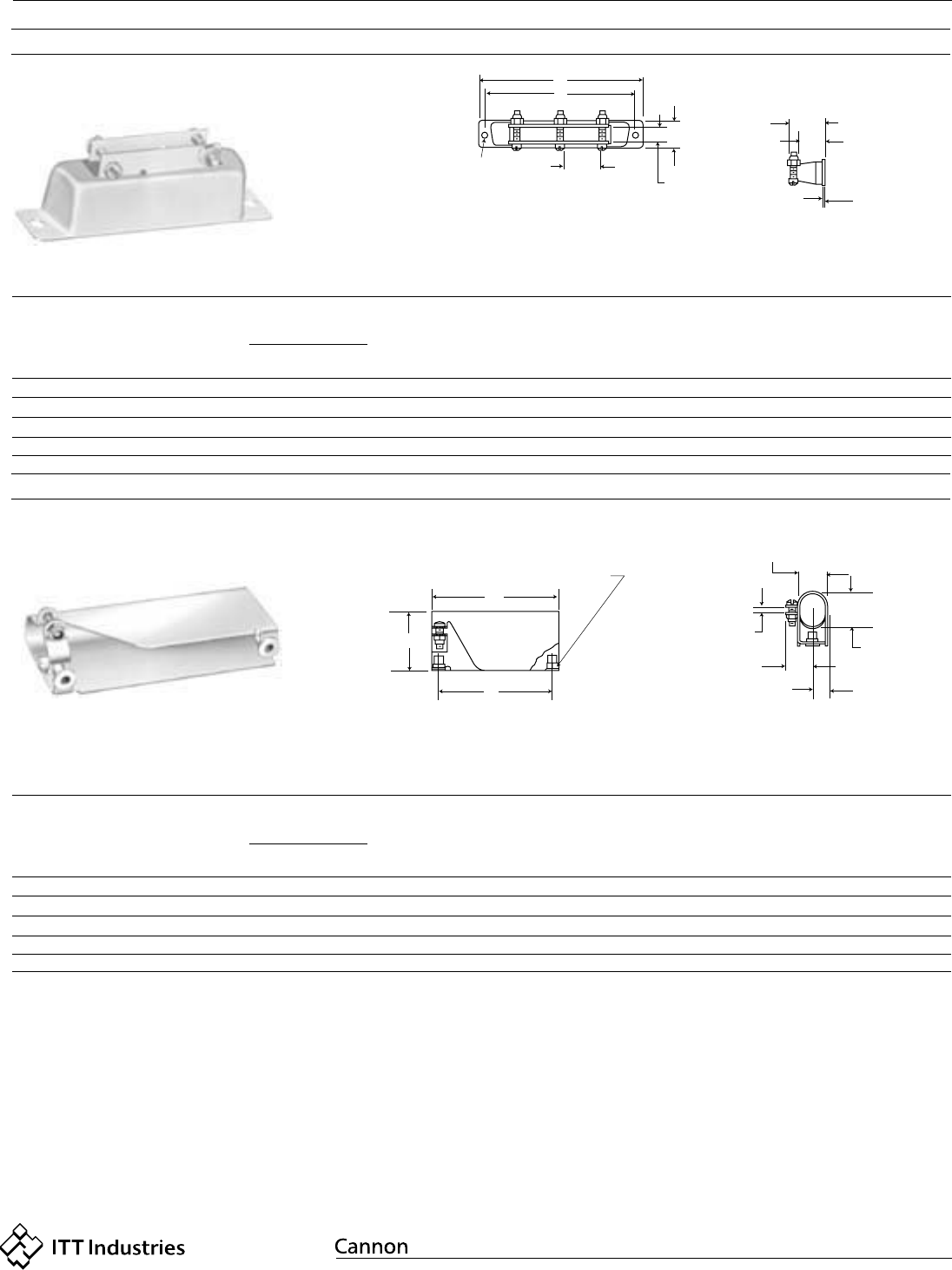 ITT Industries

Cannon